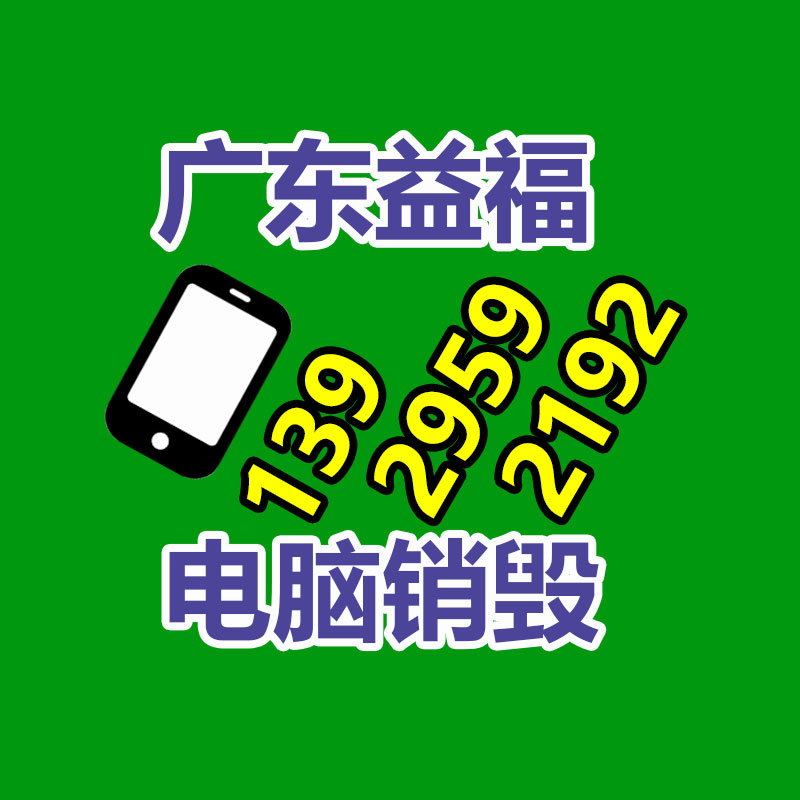 广东益福

139 2959 2192

电脑销毁